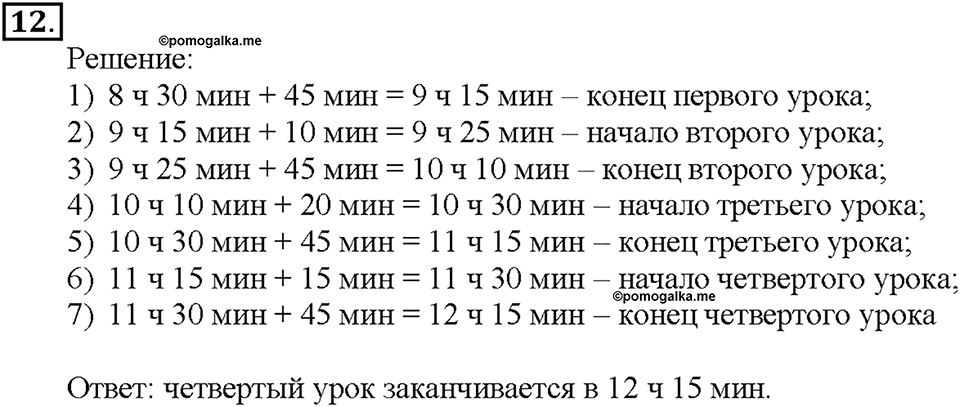 12.

©pomogalka.me

Решение:
1) 8 ч 30 мин + 45 мин = 9 ч 15 мин – конец первого урока;
2) 9 ч 15 мин + 10 мин = 9 ч 25 мин – начало второго урока;
3) 9 ч 25 мин + 45 мин = 10 ч 10 мин – конец второго урока;
4) 10 ч 10 мин + 20 мин = 10 ч 30 мин – начало третьего урока;
5) 10 ч 30 мин + 45 мин = 11 ч 15 мин – конец третьего урока;
6) 11 ч 15 мин + 15 мин = 11 ч 30 мин – начало четвертого урока;
©pomogalka.me
7) 11 ч 30 мин + 45 мин = 12 ч 15 мин – конец четвертого урока

Ответ: четвертый урок заканчивается в 12 ч 15 мин.